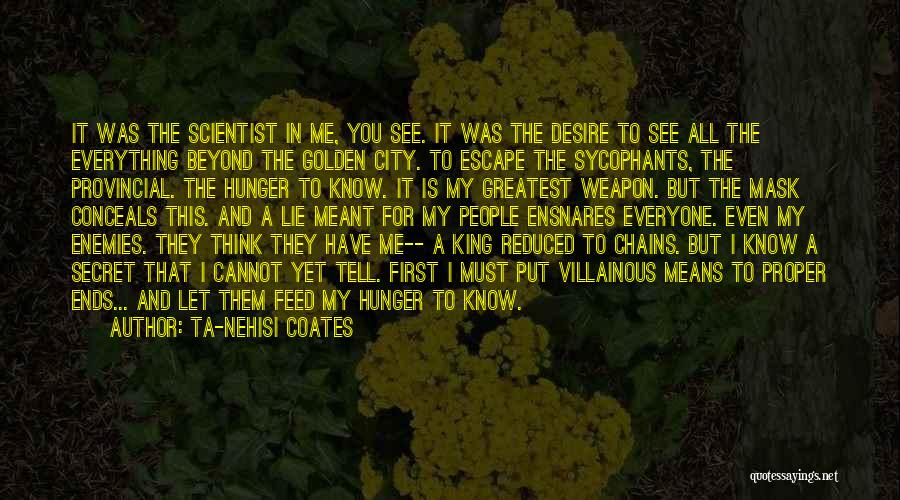 IT WAS THE SCIENTIST IN ME, YOU SEE. IT WAS THE DESIRE TO SEE ALL THE EVERYTHING BEYOND THE GOLDEN CITY. TO ESCAPE THE SYCOPHANTS, THE PROVINCIAL. THE HUNGER TO KNOW. IT IS MY GREATEST WEAPON. BUT THE MASK CONCEALS THIS. AND A LIE MEANT FOR MY PEOPLE ENSNARES EVERYONE. EVEN MY ENEMIES. THEY THINK THEY HAVE ME-- A KING REDUCED TO CHAINS. BUT I KNOW A SECRET THAT I CANNOT YET TELL. FIRST I MUST PUT VILLAINOUS MEANS TO PROPER ENDS... AND LET THEM FEED MY HUNGER TO KNOW.
AUTHOR: TA-NEHISI COATES

quotessayings.net